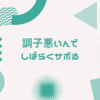 調子悪いんで
しばらくサボる